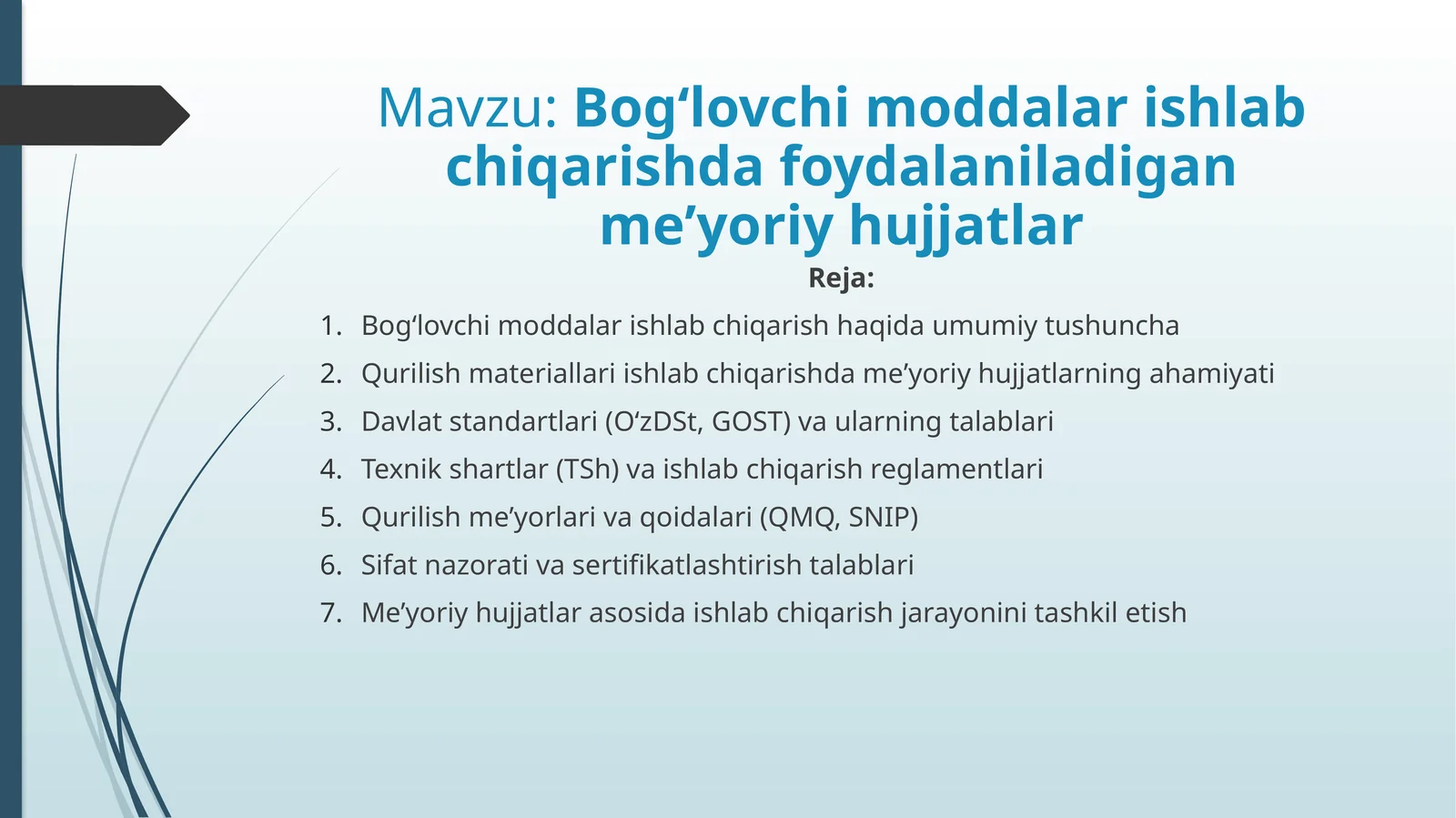 Mavzu: Bog‘lovchi moddalar ishlab chiqarishda foydalaniladigan me’yoriy hujjatlar

Reja:

1. Bog‘lovchi moddalar ishlab chiqarish haqida umumiy tushuncha
2. Qurilish materiallari ishlab chiqarishda me’yoriy hujjatlarning ahamiyati
3. Davlat standartlari (O‘zDSt, GOST) va ularning talablari
4. Texnik shartlar (TSh) va ishlab chiqarish reglamentlari
5. Qurilish me’yorlari va qoidalari (QMQ, SNIP)
6. Sifat nazorati va sertifikatlashtirish talablari
7. Me’yoriy hujjatlar asosida ishlab chiqarish jarayonini tashkil etish